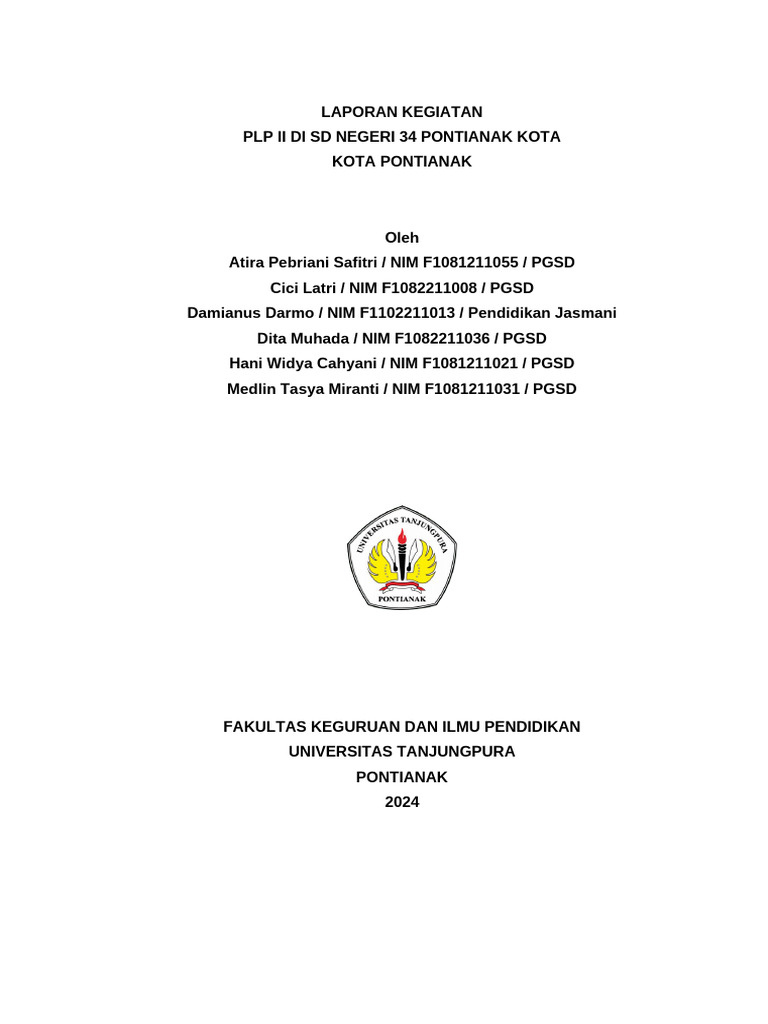 LAPORAN KEGIATAN
PLP II DI SD NEGERI 34 PONTIANAK KOTA
KOTA PONTIANAK

Oleh
Atira Pebriani Safitri / NIM F1081211055 / PGSD
Cici Latri / NIM F1082211008 / PGSD
Damianus Darmo / NIM F1102211013 / Pendidikan Jasmani
Dita Muhada / NIM F1082211036 / PGSD
Hani Widya Cahyani / NIM F1081211021 / PGSD
Medlin Tasya Miranti / NIM F1081211031 / PGSD

UNIVERSITAS TANJUNGPURA
PONTIANAK

FAKULTAS KEGURUAN DAN ILMU PENDIDIKAN
UNIVERSITAS TANJUNGPURA
PONTIANAK
2024